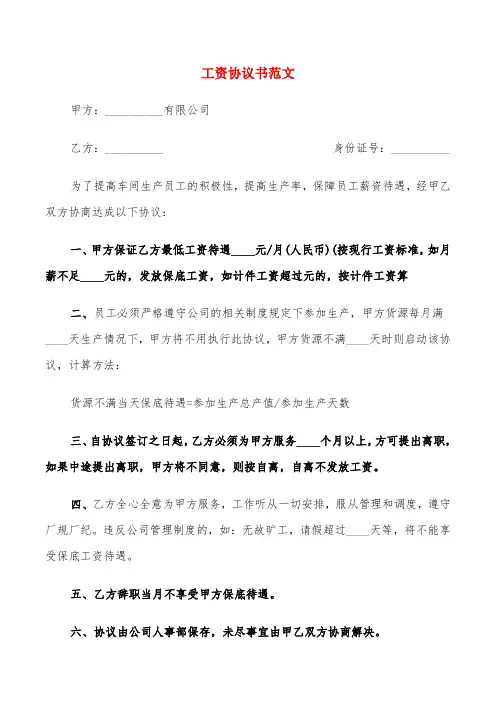 工资协议书范文

甲方：__________有限公司

乙方：__________　　身份证号：__________

为了提高车间生产员工的积极性，提高生产率，保障员工薪资待遇，经甲乙双方协商达成以下协议：

一、甲方保证乙方最低工资待遇____元/月(人民币)(按现行工资标准，如月薪不足____元的，发放保底工资，如计件工资超过元的，按计件工资算

二、员工必须严格遵守公司的相关制度规定下参加生产，甲方货源每月满____天生产情况下，甲方将不用执行此协议，甲方货源不满____天时则启动该协议，计算方法：

货源不满当天保底待遇=参加生产总产值/参加生产天数

三、自协议签订之日起，乙方必须为甲方服务____个月以上，方可提出离职，如果中途提出离职，甲方将不同意，则按自离，自离不发放工资。

四、乙方全心全意为甲方服务，工作听从一切安排，服从管理和调度，遵守厂规厂纪。违反公司管理制度的，如：无故旷工，请假超过____天等，将不能享受保底工资待遇。

五、乙方辞职当月不享受甲方保底待遇。

六、协议由公司人事部保存，未尽事宜由甲乙双方协商解决。